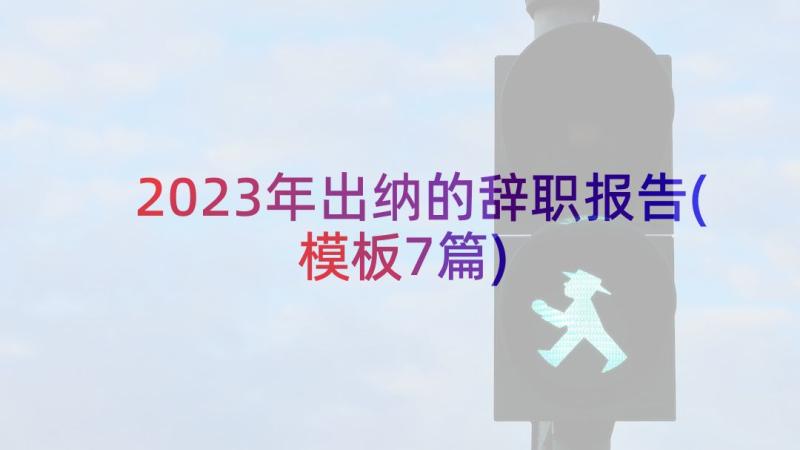 2023年出纳的辞职报告(模板7篇)